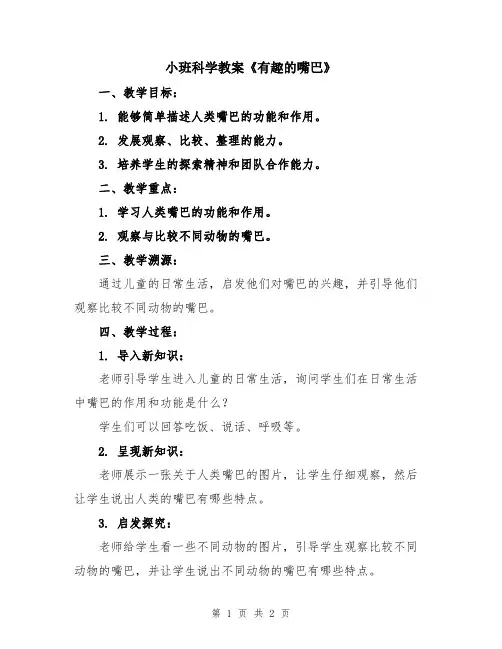 小班科学教案《有趣的嘴巴》

一、教学目标：

1. 能够简单描述人类嘴巴的功能和作用。

2. 发展观察、比较、整理的能力。

3. 培养学生的探索精神和团队合作能力。

二、教学重点：

1. 学习人类嘴巴的功能和作用。

2. 观察与比较不同动物的嘴巴。

三、教学溯源：

通过儿童的日常生活，启发他们对嘴巴的兴趣，并引导他们观察比较不同动物的嘴巴。

四、教学过程：

1. 导入新知识：

老师引导学生进入儿童的日常生活，询问学生们在日常生活中嘴巴的作用和功能是什么？

学生们可以回答吃饭、说话、呼吸等。

2. 呈现新知识：

老师展示一张关于人类嘴巴的图片，让学生仔细观察，然后让学生说出人类的嘴巴有哪些特点。

3. 启发探究：

老师给学生看一些不同动物的图片，引导学生观察比较不同动物的嘴巴，并让学生说出不同动物的嘴巴有哪些特点。

第 1 页 共 2 页